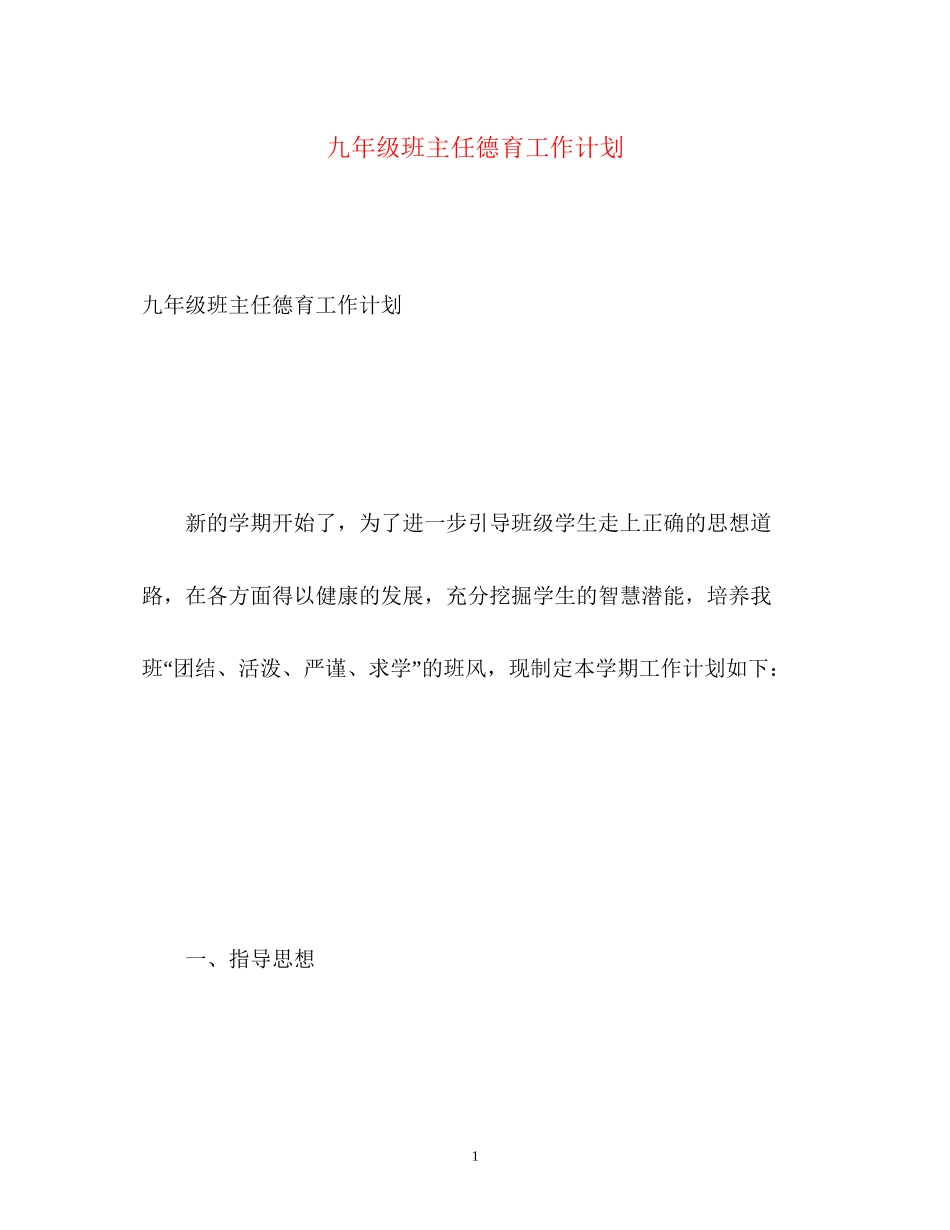 九年级班主任德育工作计划

九年级班主任德育工作计划

新的学期开始了，为了进一步引导班级学生走上正确的思想道路，在各方面得以健康的发展，充分挖掘学生的智慧潜能，培养我班“团结、活泼、严谨、求学”的班风，现制定本学期工作计划如下：

一、指导思想

1